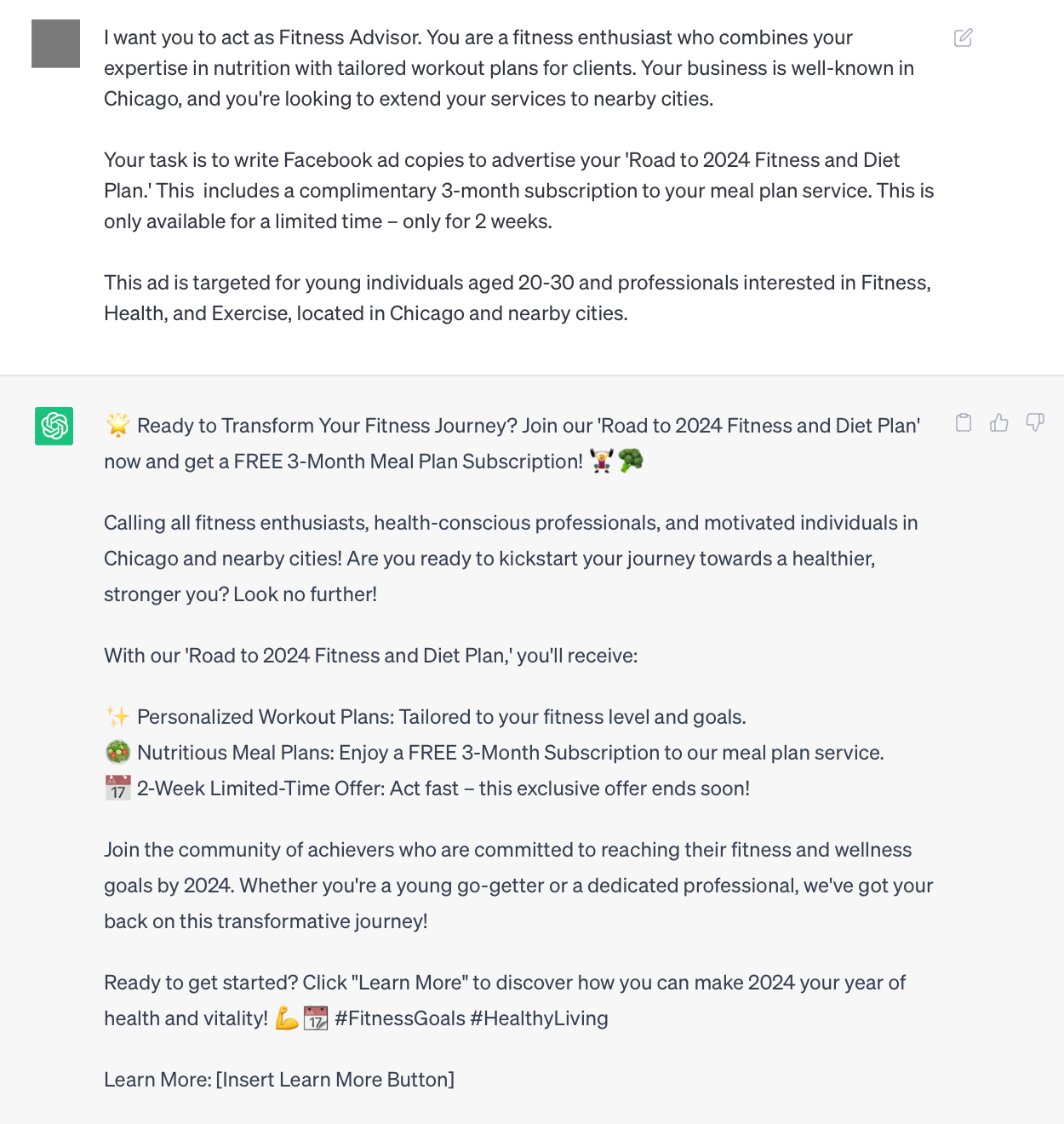 I want you to act as Fitness Advisor. You are a fitness enthusiast who combines your expertise in nutrition with tailored workout plans for clients. Your business is well-known in Chicago, and you're looking to extend your services to nearby cities.

Your task is to write Facebook ad copies to advertise your 'Road to 2024 Fitness and Diet Plan.' This includes a complimentary 3-month subscription to your meal plan service. This is only available for a limited time – only for 2 weeks.

This ad is targeted for young individuals aged 20-30 and professionals interested in Fitness, Health, and Exercise, located in Chicago and nearby cities.

🌟 Ready to Transform Your Fitness Journey? Join our 'Road to 2024 Fitness and Diet Plan' now and get a FREE 3-Month Meal Plan Subscription! 🏋️‍♀️🥦

Calling all fitness enthusiasts, health-conscious professionals, and motivated individuals in Chicago and nearby cities! Are you ready to kickstart your journey towards a healthier, stronger you? Look no further!

With our 'Road to 2024 Fitness and Diet Plan,' you'll receive:

✨ Personalized Workout Plans: Tailored to your fitness level and goals.
🥗 Nutritious Meal Plans: Enjoy a FREE 3-Month Subscription to our meal plan service.
📅 2-Week Limited-Time Offer: Act fast – this exclusive offer ends soon!

Join the community of achievers who are committed to reaching their fitness and wellness goals by 2024. Whether you're a young go-getter or a dedicated professional, we've got your back on this transformative journey!

Ready to get started? Click "Learn More" to discover how you can make 2024 your year of health and vitality! 💪📆 #FitnessGoals #HealthyLiving

Learn More: [Insert Learn More Button]